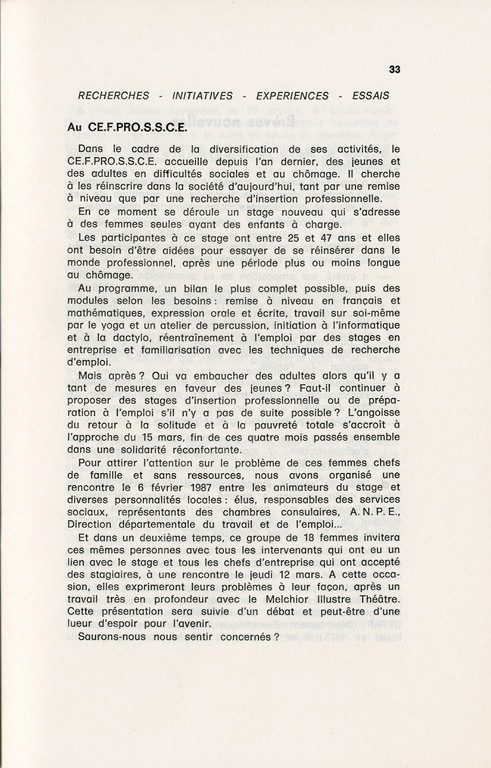 33

RECHERCHES - INITIATIVES - EXPERIENCES - ESSAIS

Au CE.F.PRO.S.S.C.E.

Dans le cadre de la diversification de ses activités, le CE.F.PRO.S.S.C.E. accueille depuis l'an dernier, des jeunes et des adultes en difficultés sociales et au chômage. Il cherche à les réinscrire dans la société d'aujourd'hui, tant par une remise à niveau que par une recherche d'insertion professionnelle.

En ce moment se déroule un stage nouveau qui s'adresse à des femmes seules ayant des enfants à charge.

Les participantes à ce stage ont entre 25 et 47 ans et elles ont besoin d'être aidées pour essayer de se réinsérer dans le monde professionnel, après une période plus ou moins longue au chômage.

Au programme, un bilan le plus complet possible, puis des modules selon les besoins : remise à niveau en français et mathématiques, expression orale et écrite, travail sur soi-même par le yoga et un atelier de percussion, initiation à l'informatique et à la dactylo, réentraînement à l'emploi par des stages en entreprise et familiarisation avec les techniques de recherche d'emploi.

Mais après ? Qui va embaucher des adultes alors qu'il y a tant de mesures en faveur des jeunes ? Faut-il continuer à proposer des stages d'insertion professionnelle ou de préparation à l'emploi s'il n'y a pas de suite possible ? L'angoisse du retour à la solitude et à la pauvreté totale s'accroît à l'approche du 15 mars, fin de ces quatre mois passés ensemble dans une solidarité réconfortante.

Pour attirer l'attention sur le problème de ces femmes chefs de famille et sans ressources, nous avons organisé une rencontre le 6 février 1987 entre les animateurs du stage et diverses personnalités locales : élus, responsables des services sociaux, représentants des chambres consulaires, A.N.P.E., Direction départementale du travail et de l'emploi...

Et dans un deuxième temps, ce groupe de 18 femmes invitera ces mêmes personnes avec tous les intervenants qui ont eu un lien avec le stage et tous les chefs d'entreprise qui ont accepté des stagiaires, à une rencontre le jeudi 12 mars. A cette occasion, elles exprimeront leurs problèmes à leur façon, après un travail très en profondeur avec le Melchior Illustre Théâtre. Cette présentation sera suivie d'un débat et peut-être d'une lueur d'espoir pour l'avenir.

Saurons-nous nous sentir concernés ?